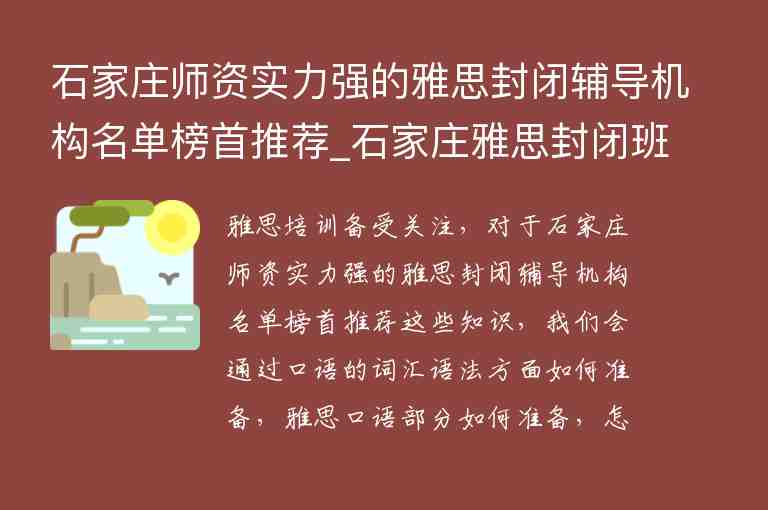 石家庄师资实力强的雅思封闭辅导机构名单榜首推荐_石家庄雅思封闭班

雅思培训备受关注，对于石家庄师资实力强的雅思封闭辅导机构名单榜首推荐这些知识，我们会通过口语的词汇语法方面如何准备，雅思口语部分如何准备，怎